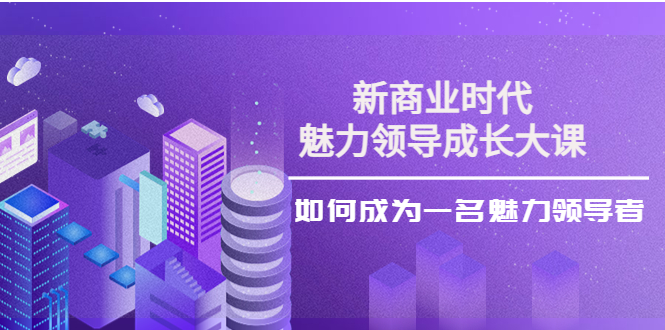 新商业时代
魅力领导成长大课

如何成为一名魅力领导者